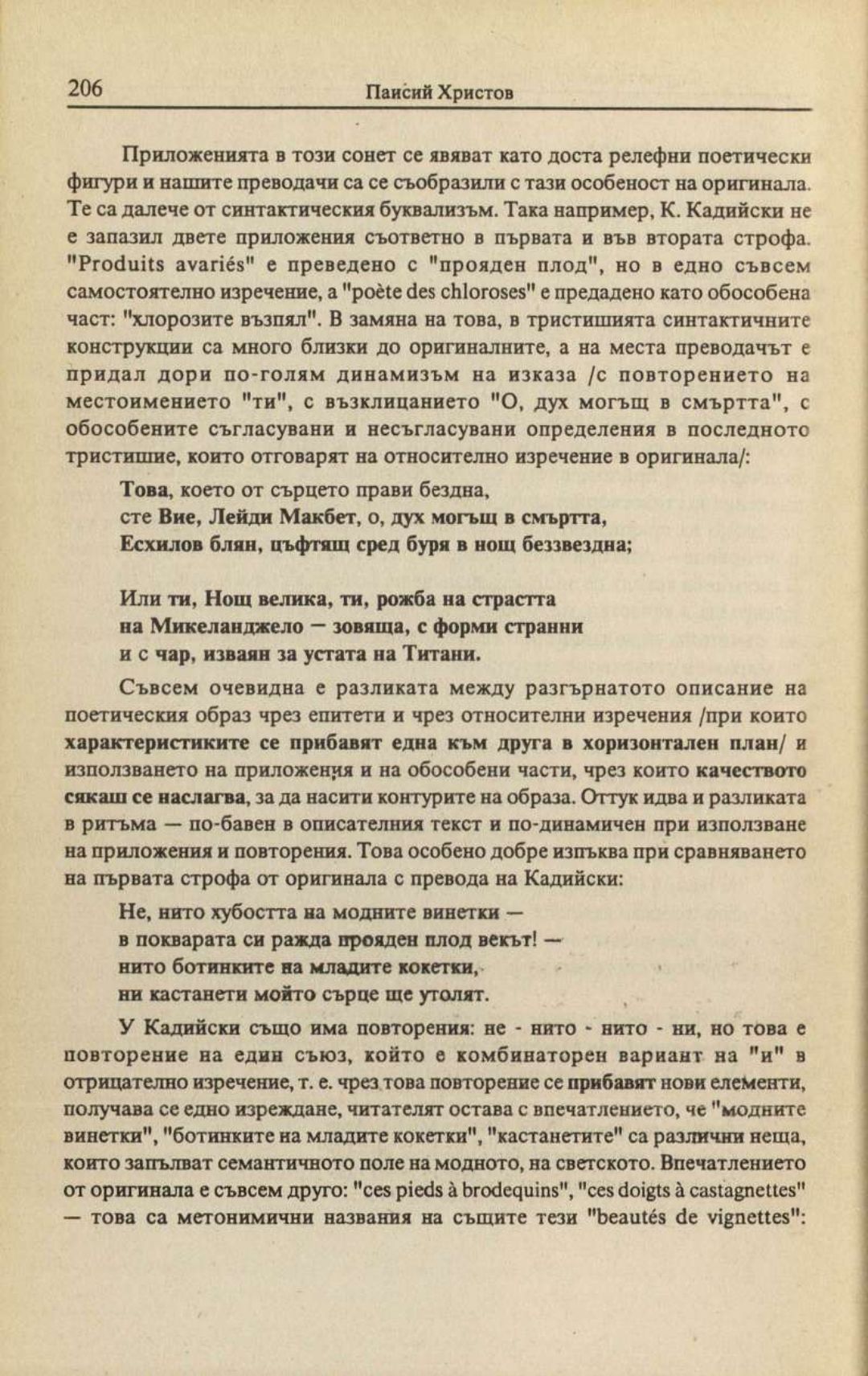 206 Паисий Христов

Приложенията в този сонет се явяват като доста релефни поетически фигури и нашите преводачи са се съобразили с тази особеност на оригинала. Те са далече от синтактическия буквализъм. Така например, К. Кадийски не е запазил двете приложения съответно в първата и във втората строфа. "Produits avariés" е преведено с "прояден плод", но в едно съвсем самостоятелно изречение, а "poète des chloroses" е предадено като обособена част: "хлорозите възпял". В замяна на това, в тристишията синтактичните конструкции са много близки до оригиналните, а на места преводачът е придал дори по-голям динамизъм на изказа /с повторението на местоимението "ти", с възклицанието "О, дух могъщ в смъртта", с обособените съгласувани и несъгласувани определения в последното тристишие, които отговарят на относително изречение в оригинала/:

Това, което от сърцето прави бездна,
сте Вие, Лейди Макбет, о, дух могъщ в смъртта,
Есхилов блян, цъфтящ сред буря в нощ беззвездна;

Или ти, Нощ велика, ти, рожба на страстта
на Микеланджело — зовяща, с форми странни
и с чар, изваян за устата на Титани.

Съвсем очевидна е разликата между разгърнатото описание на поетическия образ чрез епитети и чрез относителни изречения /при които характеристиките се прибавят една към друга в хоризонтален план/ и използването на приложения и на обособени части, чрез които качеството сякаш се наслагва, за да насити контурите на образа. Оттук идва и разликата в ритъма — по-бавен в описателния текст и по-динамичен при използване на приложения и повторения. Това особено добре изпъква при сравняването на първата строфа от оригинала с превода на Кадийски:

Не, нито хубостта на модните винетки —
в покварата си ражда прояден плод векът! —
нито ботинките на младите кокетки,
ни кастанети мойто сърце ще утолят.

У Кадийски също има повторения: не - нито - нито - ни, но това е повторение на един съюз, който е комбинаторен вариант на "и" в отрицателно изречение, т. е. чрез това повторение се прибавят нови елементи, получава се едно изреждане, читателят остава с впечатлението, че "модните винетки", "ботинките на младите кокетки", "кастанетите" са различни неща, които запълват семантичното поле на модното, на светското. Впечатлението от оригинала е съвсем друго: "ces pieds à brodequins", "ces doigts à castagnettes" — това са метонимични названия на същите тези "beautés de vignettes":